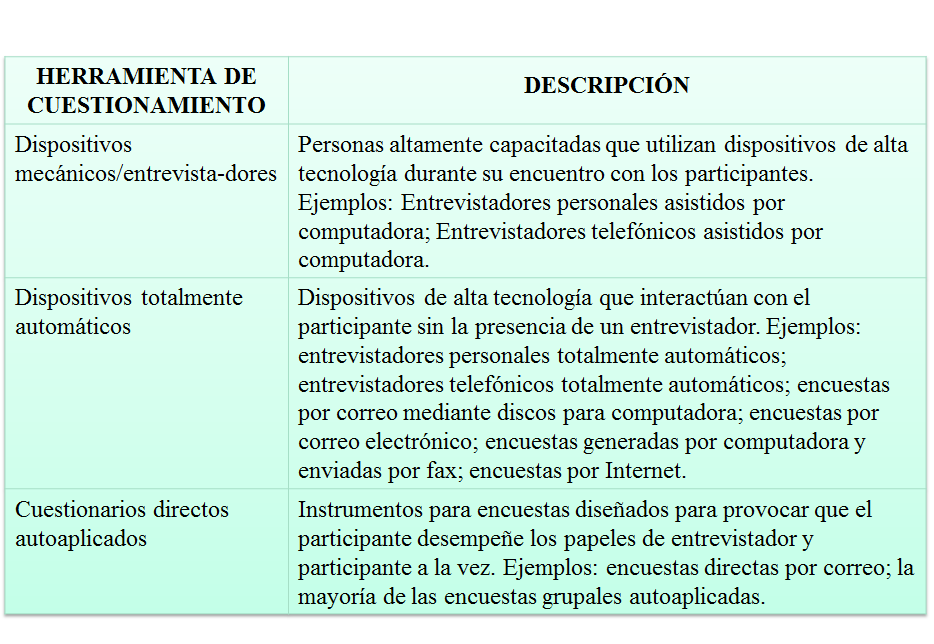 | HERRAMIENTA DE CUESTIONAMIENTO | DESCRIPCIÓN |
|---|---|
| Dispositivos mecánicos/entrevista-dores | Personas altamente capacitadas que utilizan dispositivos de alta tecnología durante su encuentro con los participantes. Ejemplos: Entrevistadores personales asistidos por computadora; Entrevistadores telefónicos asistidos por computadora. |
| Dispositivos totalmente automáticos | Dispositivos de alta tecnología que interactúan con el participante sin la presencia de un entrevistador. Ejemplos: entrevistadores personales totalmente automáticos; entrevistadores telefónicos totalmente automáticos; encuestas por correo mediante discos para computadora; encuestas por correo electrónico; encuestas generadas por computadora y enviadas por fax; encuestas por Internet. |
| Cuestionarios directos autoaplicados | Instrumentos para encuestas diseñados para provocar que el participante desempeñe los papeles de entrevistador y participante a la vez. Ejemplos: encuestas directas por correo; la mayoría de las encuestas grupales autoaplicadas. |